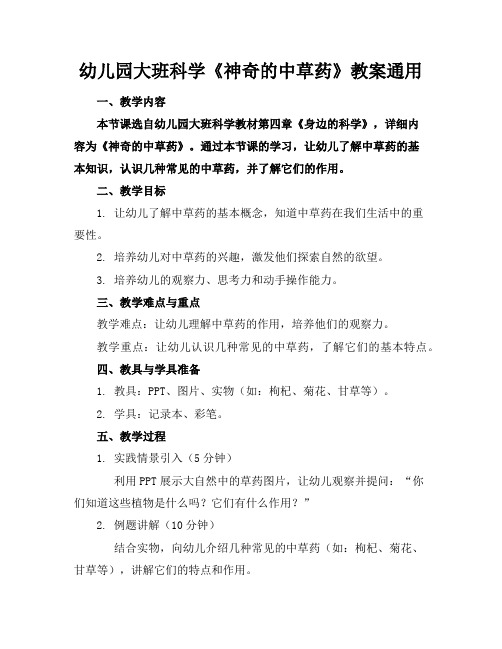 幼儿园大班科学《神奇的中草药》教案通用

一、教学内容

本节课选自幼儿园大班科学教材第四章《身边的科学》，详细内容为《神奇的中草药》。通过本节课的学习，让幼儿了解中草药的基本知识，认识几种常见的中草药，并了解它们的作用。

二、教学目标

1. 让幼儿了解中草药的基本概念，知道中草药在我们生活中的重要性。

2. 培养幼儿对中草药的兴趣，激发他们探索自然的欲望。

3. 培养幼儿的观察力、思考力和动手操作能力。

三、教学难点与重点

教学难点：让幼儿理解中草药的作用，培养他们的观察力。

教学重点：让幼儿认识几种常见的中草药，了解它们的基本特点。

四、教具与学具准备

1. 教具：PPT、图片、实物（如：枸杞、菊花、甘草等）。

2. 学具：记录本、彩笔。

五、教学过程

1. 实践情景引入（5分钟）

利用PPT展示大自然中的草药图片，让幼儿观察并提问：“你们知道这些植物是什么吗？它们有什么作用？”

2. 例题讲解（10分钟）

结合实物，向幼儿介绍几种常见的中草药（如：枸杞、菊花、甘草等），讲解它们的特点和作用。